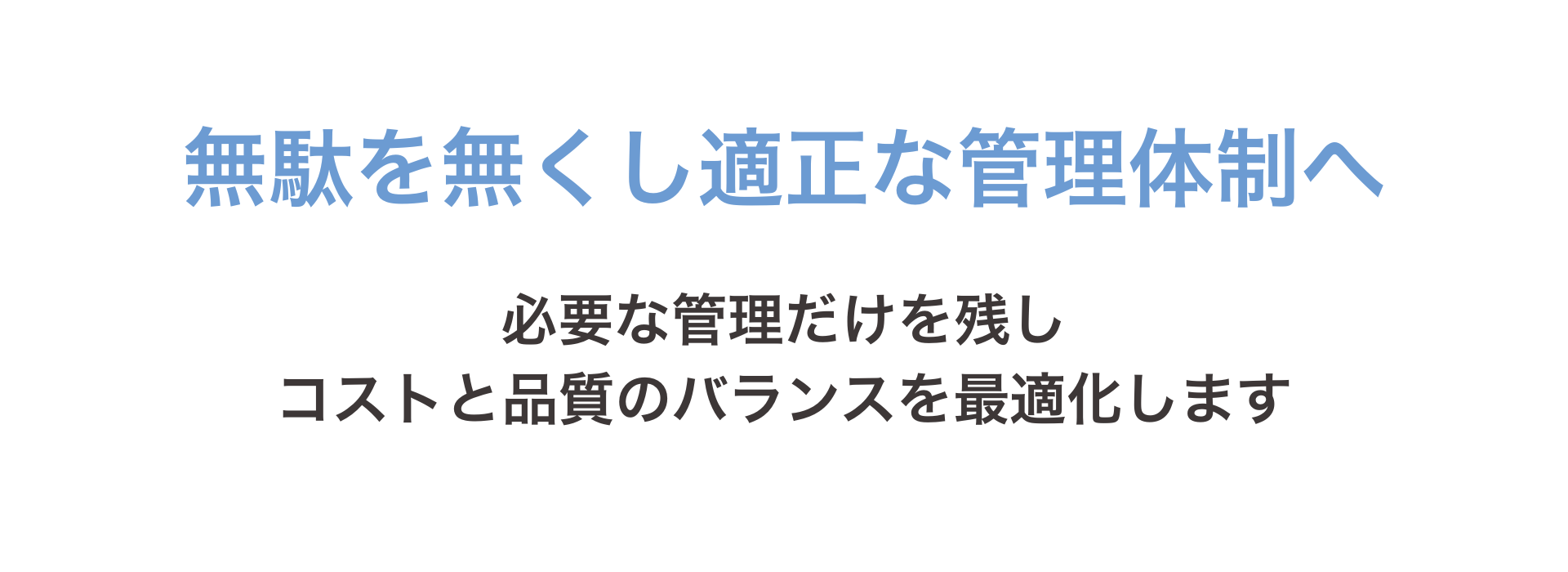 無駄を無くし適正な管理体制へ

必要な管理だけを残し
コストと品質のバランスを最適化します